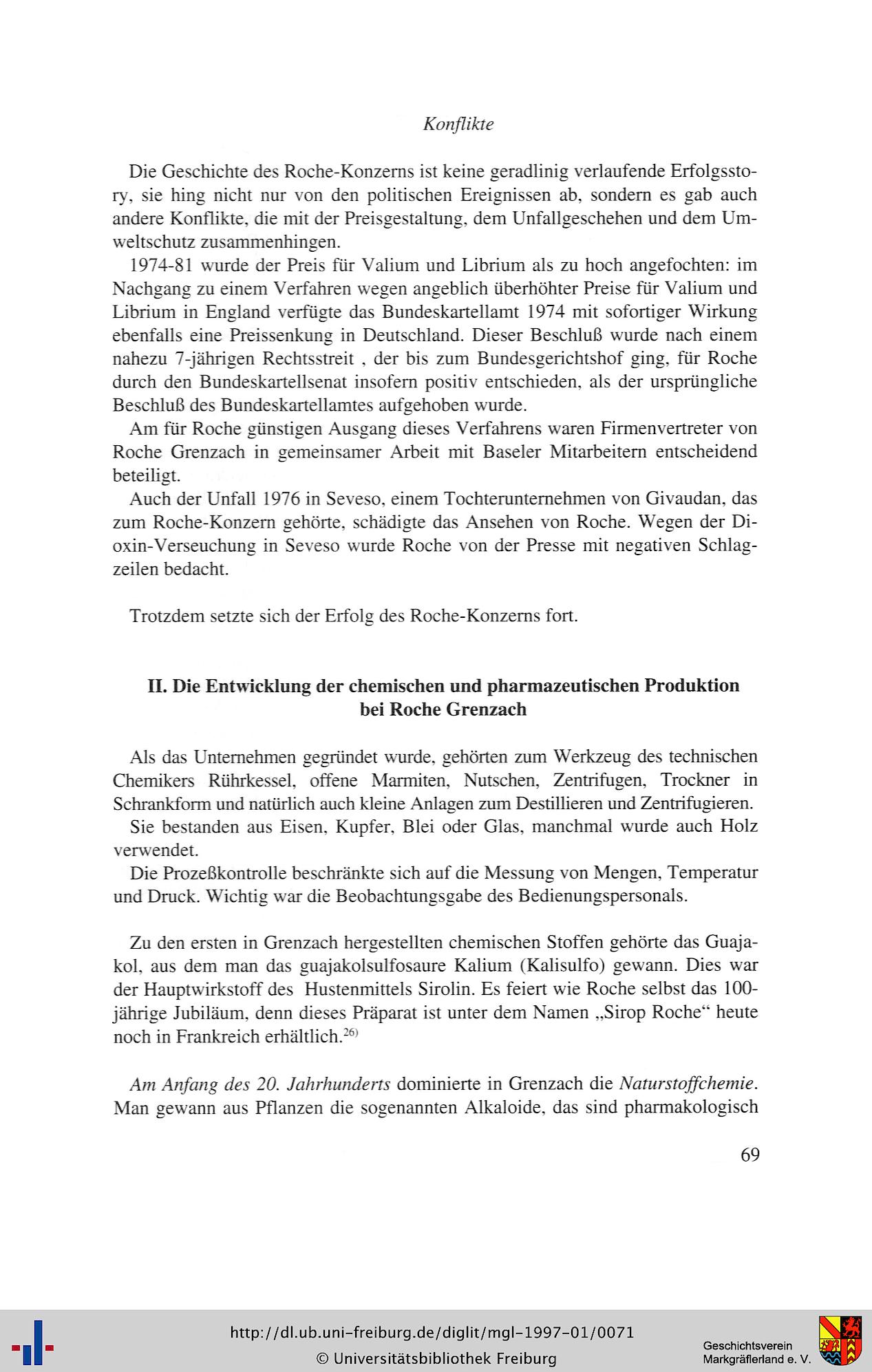 Konflikte

Die Geschichte des Roche-Konzerns ist keine geradlinig verlaufende Erfolgsstory, sie hing nicht nur von den politischen Ereignissen ab, sondern es gab auch andere Konflikte, die mit der Preisgestaltung, dem Unfallgeschehen und dem Umweltschutz zusammenhingen.

1974-81 wurde der Preis für Valium und Librium als zu hoch angefochten: im Nachgang zu einem Verfahren wegen angeblich überhöhter Preise für Valium und Librium in England verfügte das Bundeskartellamt 1974 mit sofortiger Wirkung ebenfalls eine Preissenkung in Deutschland. Dieser Beschluß wurde nach einem nahezu 7-jährigen Rechtsstreit , der bis zum Bundesgerichtshof ging, für Roche durch den Bundeskartellsenat insofern positiv entschieden, als der ursprüngliche Beschluß des Bundeskartellamtes aufgehoben wurde.

Am für Roche günstigen Ausgang dieses Verfahrens waren Firmenvertreter von Roche Grenzach in gemeinsamer Arbeit mit Baseler Mitarbeitern entscheidend beteiligt.

Auch der Unfall 1976 in Seveso, einem Tochterunternehmen von Givaudan, das zum Roche-Konzern gehörte, schädigte das Ansehen von Roche. Wegen der Dioxin-Verseuchung in Seveso wurde Roche von der Presse mit negativen Schlagzeilen bedacht.

Trotzdem setzte sich der Erfolg des Roche-Konzerns fort.

II. Die Entwicklung der chemischen und pharmazeutischen Produktion bei Roche Grenzach

Als das Unternehmen gegründet wurde, gehörten zum Werkzeug des technischen Chemikers Rührkessel, offene Marmiten, Nutschen, Zentrifugen, Trockner in Schrankform und natürlich auch kleine Anlagen zum Destillieren und Zentrifugieren.

Sie bestanden aus Eisen, Kupfer, Blei oder Glas, manchmal wurde auch Holz verwendet.

Die Prozeßkontrolle beschränkte sich auf die Messung von Mengen, Temperatur und Druck. Wichtig war die Beobachtungsgabe des Bedienungspersonals.

Zu den ersten in Grenzach hergestellten chemischen Stoffen gehörte das Guajakol, aus dem man das guajakolsulfosaure Kalium (Kalisulfo) gewann. Dies war der Hauptwirkstoff des Hustenmittels Sirolin. Es feiert wie Roche selbst das 100-jährige Jubiläum, denn dieses Präparat ist unter dem Namen „Sirop Roche“ heute noch in Frankreich erhältlich.$^{26)}$

Am Anfang des 20. Jahrhunderts dominierte in Grenzach die Naturstoffchemie. Man gewann aus Pflanzen die sogenannten Alkaloide, das sind pharmakologisch

69

http://dl.ub.uni-freiburg.de/diglit/mgl-1997-01/0071
© Universitätsbibliothek Freiburg
Geschichtsverein Markgräflerland e. V.